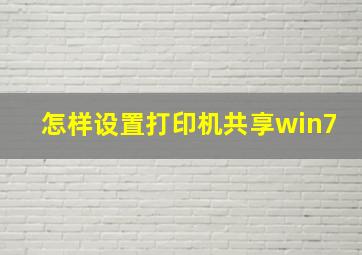 怎样设置打印机共享win7